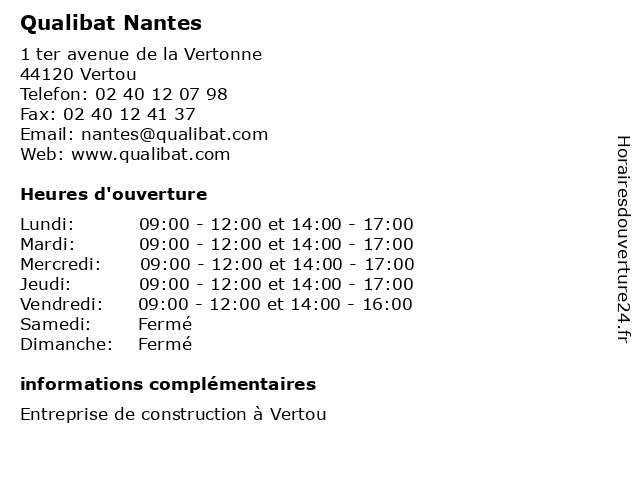 Qualibat Nantes

1 ter avenue de la Vertonne
44120 Vertou
Telefon: 02 40 12 07 98
Fax: 02 40 12 41 37
Email: nantes@qualibat.com
Web: www.qualibat.com

Heures d'ouverture

Lundi: 09:00 - 12:00 et 14:00 - 17:00
Mardi: 09:00 - 12:00 et 14:00 - 17:00
Mercredi: 09:00 - 12:00 et 14:00 - 17:00
Jeudi: 09:00 - 12:00 et 14:00 - 17:00
Vendredi: 09:00 - 12:00 et 14:00 - 16:00
Samedi: Fermé
Dimanche: Fermé

informations complémentaires

Entreprise de construction à Vertou

Horairesdouverture24.fr